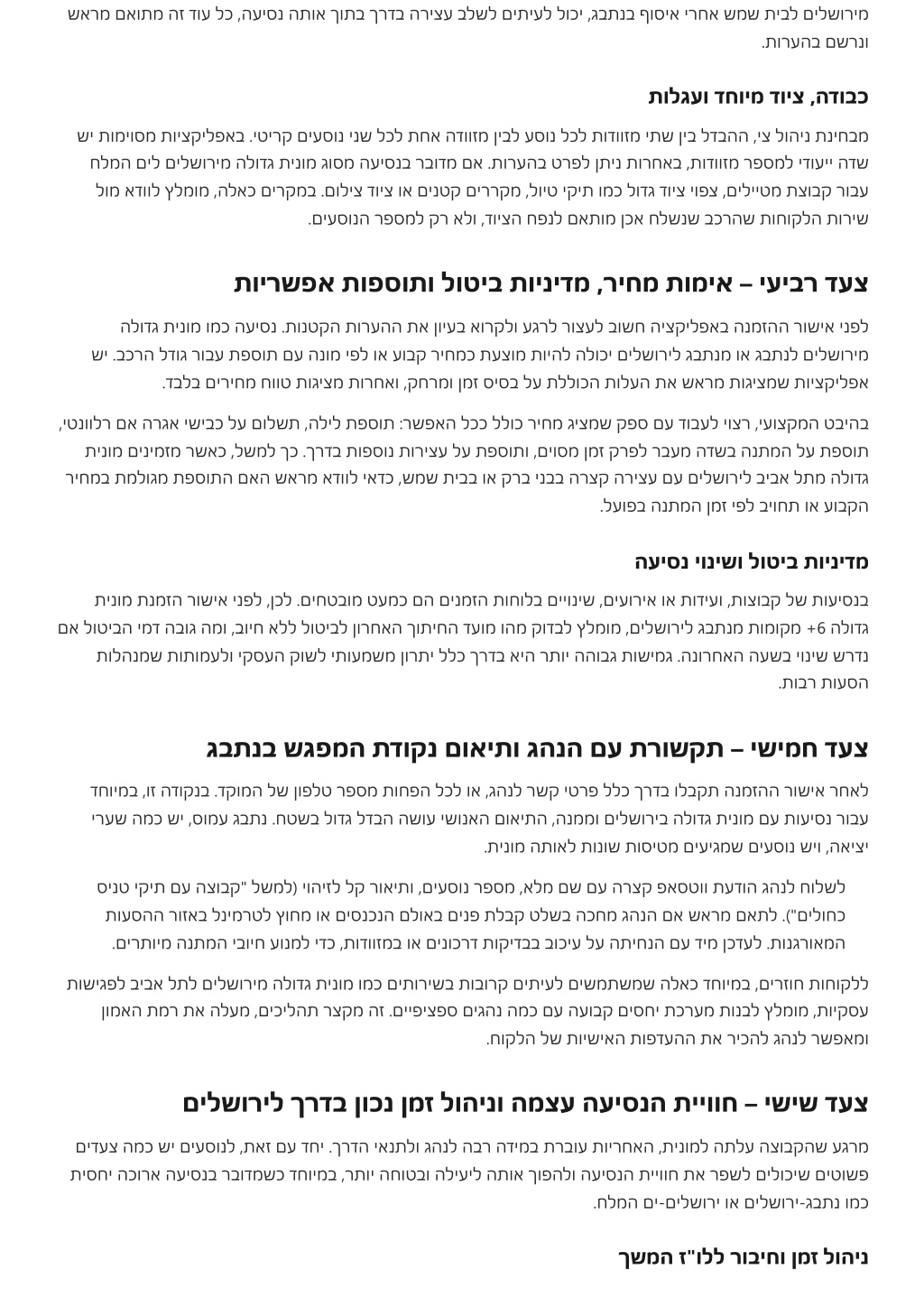 מירושלים לבית שמש אחרי איסוף בנתבג, יכול לעיתים לשלב עצירה בדרך בתוך אותה נסיעה, כל עוד זה מתואם מראש ונרשם בהערות.

כבודה, ציוד מיוחד ועגלות

מבחינת ניהול צי, ההבדל בין שתי מזוודות לכל נוסע לבין מזוודה אחת לכל שני נוסעים קריטי. באפליקציות מסוימות יש שדה ייעודי למספר מזוודות, באחרות ניתן לפרט בהערות. אם מדובר בנסיעה מסוג מונית גדולה מירושלים לים המלח עבור קבוצת מטיילים, צפוי ציוד גדול כמו תיקי טיול, מקררים קטנים או ציוד צילום. במקרים כאלה, מומלץ לוודא מול שירות הלקוחות שהרכב שנשלח אכן מותאם לנפח הציוד, ולא רק למספר הנוסעים.

צעד רביעי – אימות מחיר, מדיניות ביטול ותוספות אפשריות

לפני אישור ההזמנה באפליקציה חשוב לעצור לרגע ולקרוא בעיון את ההערות הקטנות. נסיעה כמו מונית גדולה מירושלים לנתבג או מנתבג לירושלים יכולה להיות מוצעת כמחיר קבוע או לפי מונה עם תוספת עבור גודל הרכב. יש אפליקציות שמציגות מראש את העלות הכוללת על בסיס זמן ומרחק, ואחרות מציגות טווח מחירים בלבד.

בהיבט המקצועי, רצוי לעבוד עם ספק שמציג מחיר כולל ככל האפשר: תוספת לילה, תשלום על כבישי אגרה אם רלוונטי, תוספת על המתנה בשדה מעבר לפרק זמן מסוים, ותוספת על עצירות נוספות בדרך. כך למשל, כאשר מזמינים מונית גדולה מתל אביב לירושלים עם עצירה קצרה בבני ברק או בבית שמש, כדאי לוודא מראש האם התוספת מגולמת במחיר הקבוע או תחויב לפי זמן המתנה בפועל.

מדיניות ביטול ושינוי נסיעה

בנסיעות של קבוצות, ועידות או אירועים, שינויים בלוחות הזמנים הם כמעט מובטחים. לכן, לפני אישור הזמנת מונית גדולה 6+ מקומות מנתבג לירושלים, מומלץ לבדוק מהו מועד החיתוך האחרון לביטול ללא חיוב, ומה גובה דמי הביטול אם נדרש שינוי בשעה האחרונה. גמישות גבוהה יותר היא בדרך כלל יתרון משמעותי לשוק העסקי ולעמותות שמנהלות הסעות רבות.

צעד חמישי – תקשורת עם הנהג ותיאום נקודת המפגש בנתבג

לאחר אישור ההזמנה תקבלו בדרך כלל פרטי קשר לנהג, או לכל הפחות מספר טלפון של המוקד. בנקודה זו, במיוחד עבור נסיעות עם מונית גדולה בירושלים וממנה, התיאום האנושי עושה הבדל גדול בשטח. נתבג עמוס, יש כמה שערי יציאה, ויש נוסעים שמגיעים מטיסות שונות לאותה מונית.

לשלוח לנהג הודעת ווטסאפ קצרה עם שם מלא, מספר נוסעים, ותיאור קל לזיהוי (למשל "קבוצה עם תיקי טניס כחולים"). לתאם מראש אם הנהג מחכה בשלט קבלת פנים באולם הנכנסים או מחוץ לטרמינל באזור ההסעות המאורגנות. לעדכן מיד עם הנחיתה על עיכוב בבדיקות דרכונים או במזוודות, כדי למנוע חיובי המתנה מיותרים.

ללקוחות חוזרים, במיוחד כאלה שמשתמשים לעיתים קרובות בשירותים כמו מונית גדולה מירושלים לתל אביב לפגישות עסקיות, מומלץ לבנות מערכת יחסים קבועה עם כמה נהגים ספציפיים. זה מקצר תהליכים, מעלה את רמת האמון ומאפשר לנהג להכיר את ההעדפות האישיות של הלקוח.

צעד שישי – חוויית הנסיעה עצמה וניהול זמן נכון בדרך לירושלים

מרגע שהקבוצה עלתה למונית, האחריות עוברת במידה רבה לנהג ולתנאי הדרך. יחד עם זאת, לנוסעים יש כמה צעדים פשוטים שיכולים לשפר את חוויית הנסיעה ולהפוך אותה ליעילה ובטוחה יותר, במיוחד כשמדובר בנסיעה ארוכה יחסית כמו נתבג-ירושלים או ירושלים-ים המלח.

ניהול זמן וחיבור ללו"ז המשך